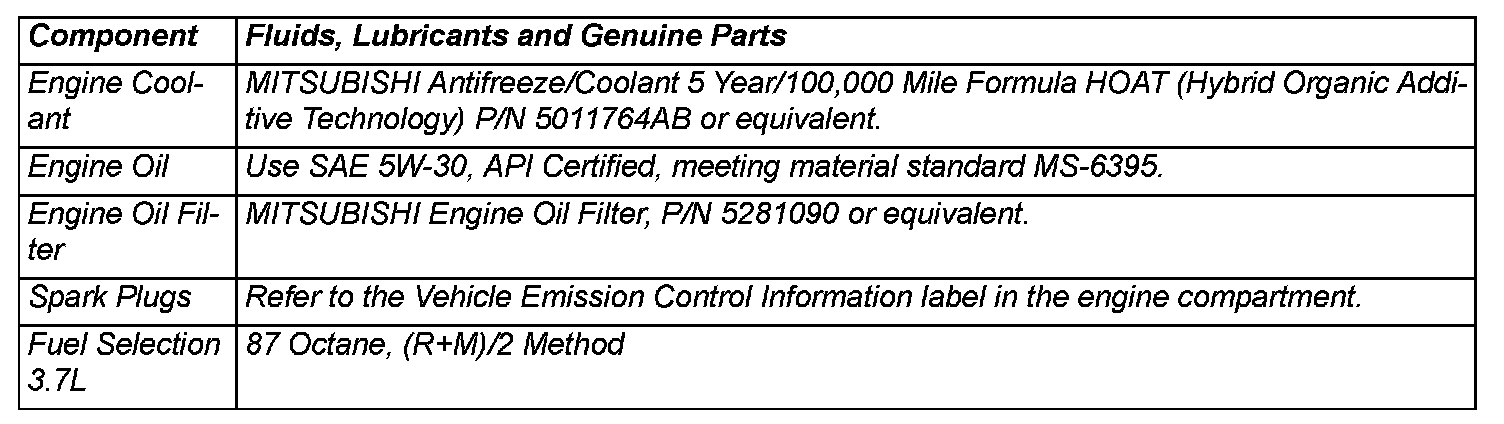 | Component | Fluids, Lubricants and Genuine Parts |
|---|---|
| Engine Coolant | MITSUBISHI Antifreeze/Coolant 5 Year/100,000 Mile Formula HOAT (Hybrid Organic Additive Technology) P/N 5011764AB or equivalent. |
| Engine Oil | Use SAE 5W-30, API Certified, meeting material standard MS-6395. |
| Engine Oil Filter | MITSUBISHI Engine Oil Filter, P/N 5281090 or equivalent. |
| Spark Plugs | Refer to the Vehicle Emission Control Information label in the engine compartment. |
| Fuel Selection 3.7L | 87 Octane, (R+M)/2 Method |